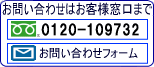 お問い合わせはお客様窓口まで

0120-109732

お問い合わせフォーム